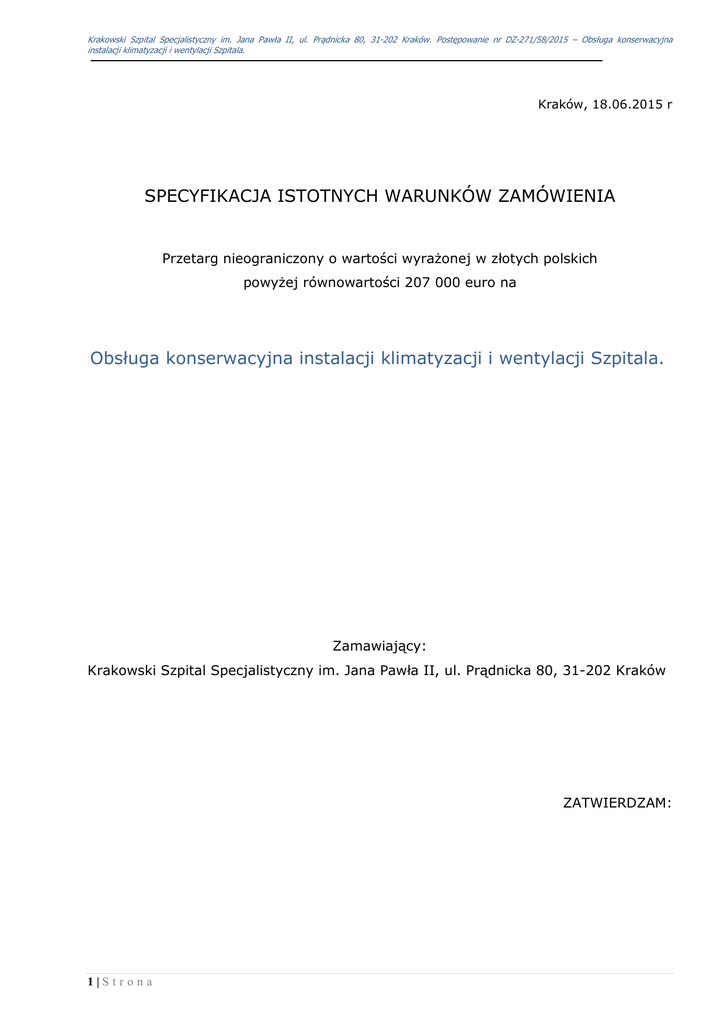 Krakowski Szpital Specjalistyczny im. Jana Pawła II, ul. Prądnicka 80, 31-202 Kraków. Postępowanie nr DZ-271/58/2015 – Obsługa konserwacyjna instalacji klimatyzacji i wentylacji Szpitala.

Kraków, 18.06.2015 r

SPECYFIKACJA ISTOTNYCH WARUNKÓW ZAMÓWIENIA

Przetarg nieograniczony o wartości wyrażonej w złotych polskich powyżej równowartości 207 000 euro na

Obsługa konserwacyjna instalacji klimatyzacji i wentylacji Szpitala.

Zamawiający:
Krakowski Szpital Specjalistyczny im. Jana Pawła II, ul. Prądnicka 80, 31-202 Kraków

ZATWIERDZAM:

1 | S t r o n a